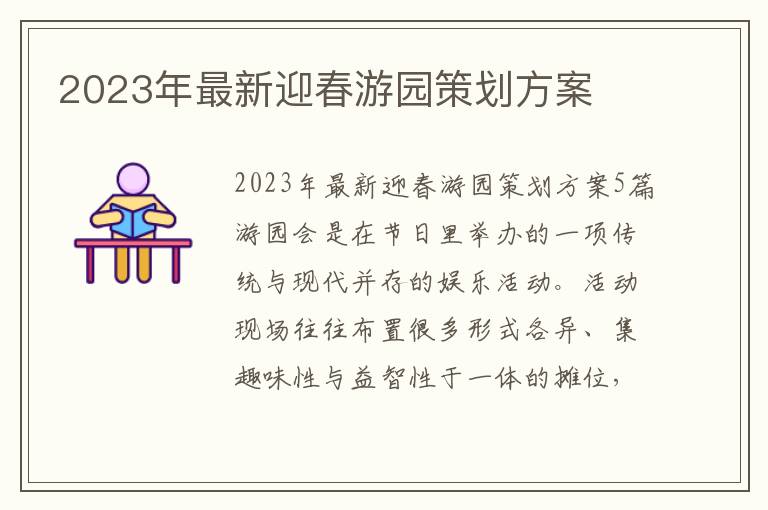 2023年最新迎春游园策划方案

2023年最新迎春游园策划方案5篇

游园会是在节日里举办的一项传统与现代并存的娱乐活动。活动现场往往布置很多形式各异、集趣味性与益智性于一体的摊位，